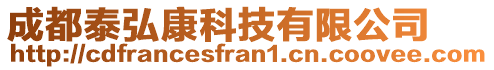 成都泰弘康科技有限公司
http://cdfrancesfran1.cn.coovee.com